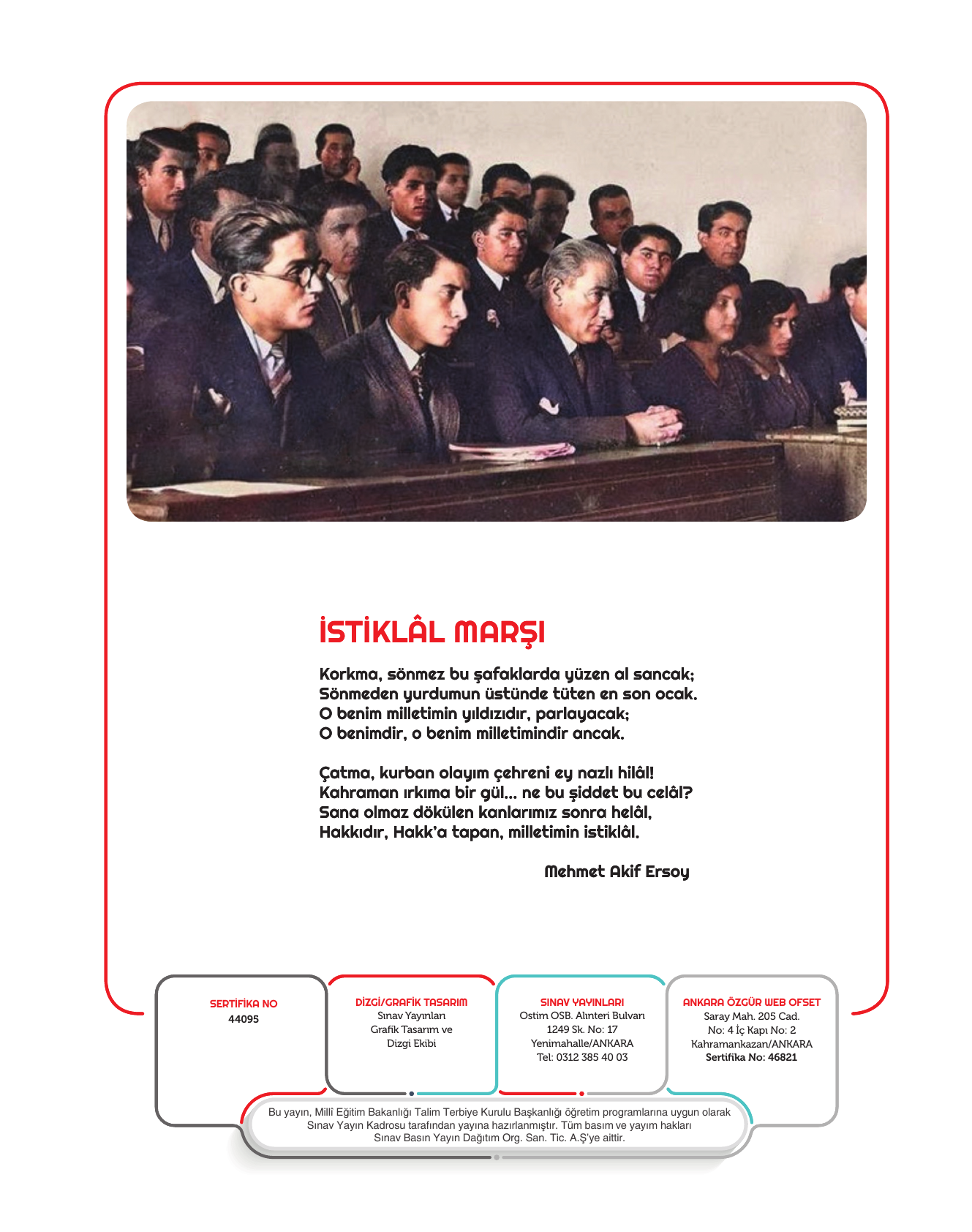 İSTİKLÂL MARŞI

Korkma, sönmez bu şafaklarda yüzen al sancak;
Sönmeden yurdumun üstünde tüten en son ocak.
O benim milletimin yıldızıdır, parlayacak;
O benimdir, o benim milletimindir ancak.

Çatma, kurban olayım çehreni ey nazlı hilâl!
Kahraman ırkıma bir gül... ne bu şiddet bu celâl?
Sana olmaz dökülen kanlarımız sonra helâl,
Hakkıdır, Hakk'a tapan, milletimin istiklâl.

Mehmet Akif Ersoy

SERTİFİKA NO
44095

DİZGİ/GRAFİK TASARIM
Sınav Yayınları
Grafik Tasarım ve
Dizgi Ekibi

SINAV YAYINLARI
Ostim OSB. Alınteri Bulvarı
1249 Sk. No: 17
Yenimahalle/ANKARA
Tel: 0312 385 40 03

ANKARA ÖZGÜR WEB OFSET
Saray Mah. 205 Cad.
No: 4 İç Kapı No: 2
Kahramankazan/ANKARA
Sertifika No: 46821

Bu yayın, Millî Eğitim Bakanlığı Talim Terbiye Kurulu Başkanlığı öğretim programlarına uygun olarak Sınav Yayın Kadrosu tarafından yayına hazırlanmıştır. Tüm basım ve yayım hakları Sınav Basın Yayın Dağıtım Org. San. Tic. A.Ş'ye aittir.